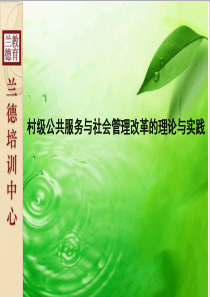 兰德教育

兰德培训中心

村级公共服务与社会管理改革的理论与实践